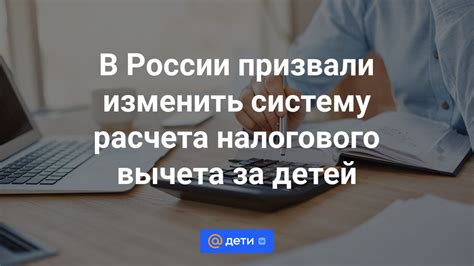 В России призвали изменить систему расчета налогового вычета за детей

@ дети